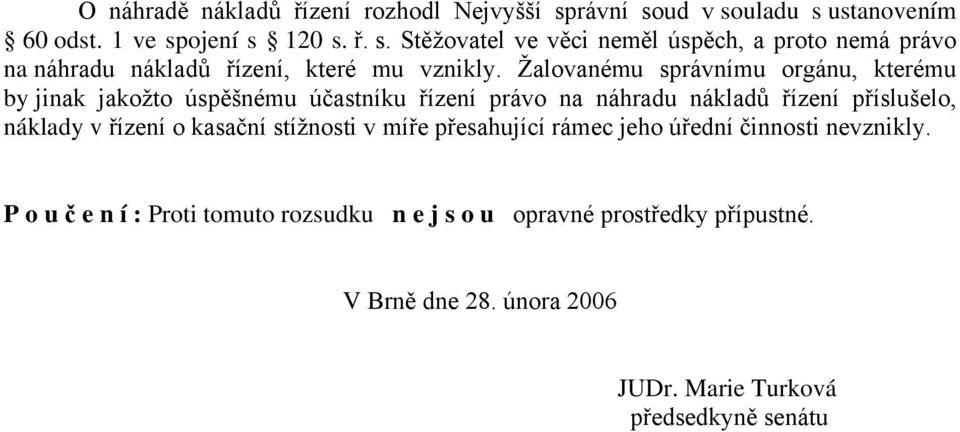 O náhradě nákladů řízení rozhodl Nejvyšší správní soud v souladu s ustanovením § 60 odst. 1 ve spojení s § 120 s. ř. s. Stěžovatel ve věci neměl úspěch, a proto nemá právo na náhradu nákladů řízení, které mu vznikly. Žalovanému správnímu orgánu, kterému by jinak jakožto úspěšnému účastníku řízení právo na náhradu nákladů řízení příslušelo, náklady v řízení o kasační stížnosti v míře přesahující rámec jeho úřední činnosti nevznikly.

P o u č e n í : Proti tomuto rozsudku n e j s o u opravné prostředky přípustné.

V Brně dne 28. února 2006

JUDr. Marie Turková
předsedkyně senátu